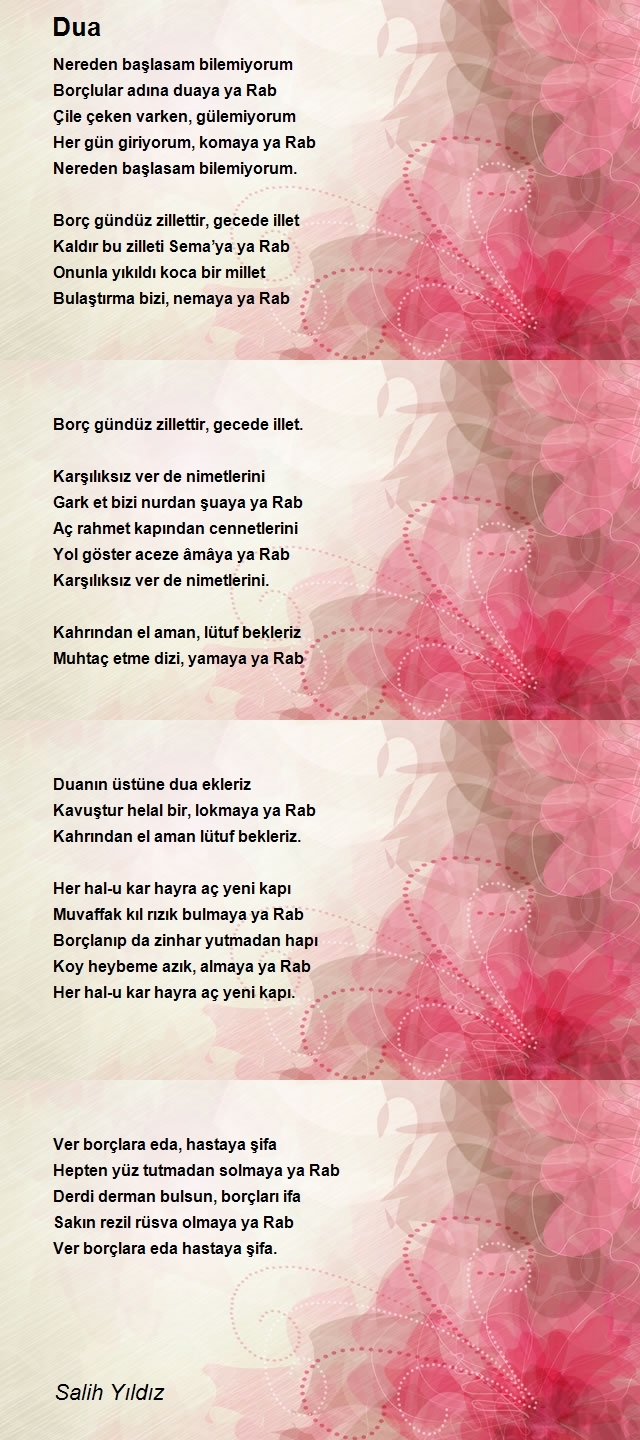 Dua

Nereden başlasam bilemiyorum
Borçlular adına duaya ya Rab
Çile çeken varken, gülemiyorum
Her gün giriyorum, komaya ya Rab
Nereden başlasam bilemiyorum.

Borç gündüz zillettir, gecede illet
Kaldır bu zilleti Sema'ya ya Rab
Onunla yıkıldı koca bir millet
Bulaştırma bizi, nemaya ya Rab

Borç gündüz zillettir, gecede illet.

Karşılıksız ver de nimetlerini
Gark et bizi nurdan şuaya ya Rab
Aç rahmet kapından cennetlerini
Yol göster aceze âmâya ya Rab
Karşılıksız ver de nimetlerini.

Kahrından el aman, lütuf bekleriz
Muhtaç etme dizi, yamaya ya Rab

Duanın üstüne dua ekleriz
Kavuştur helal bir, lokmaya ya Rab
Kahrından el aman lütuf bekleriz.

Her hal-u kar hayra aç yeni kapı
Muvaffak kıl rızık bulmaya ya Rab
Borçlanıp da zinhar yutmadan hapı
Koy heybeme azık, almaya ya Rab
Her hal-u kar hayra aç yeni kapı.

Ver borçlara eda, hastaya şifa
Hepten yüz tutmadan solmaya ya Rab
Derdi derman bulsun, borçları ifa
Sakın rezil rüsva olmaya ya Rab
Ver borçlara eda hastaya şifa.

Salih Yıldız